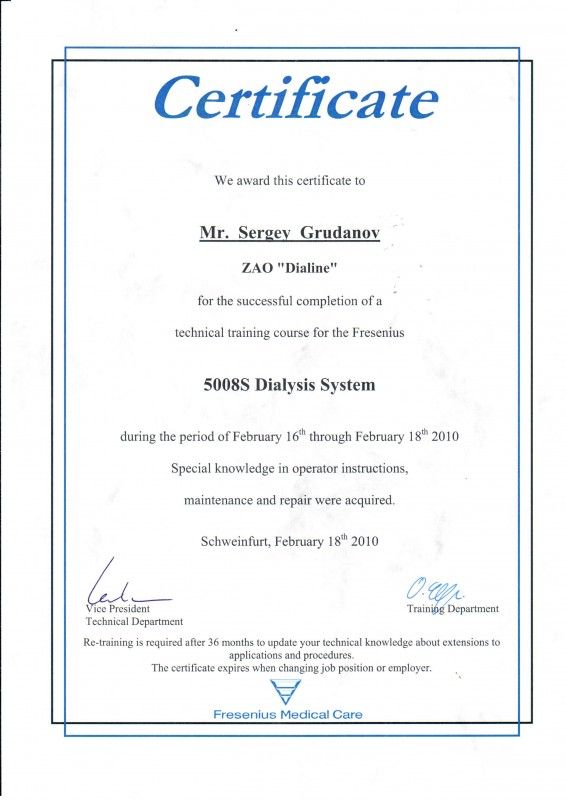 Certificate

We award this certificate to

Mr. Sergey Grudanov

ZAO "Dialine"

for the successful completion of a

technical training course for the Fresenius

5008S Dialysis System

during the period of February 16$^{th}$ through February 18$^{th}$ 2010

Special knowledge in operator instructions,

maintenance and repair were acquired.

Schweinfurt, February 18$^{th}$ 2010

Vice President
Technical Department

Training Department

Re-training is required after 36 months to update your technical knowledge about extensions to applications and procedures.
The certificate expires when changing job position or employer.

Fresenius Medical Care